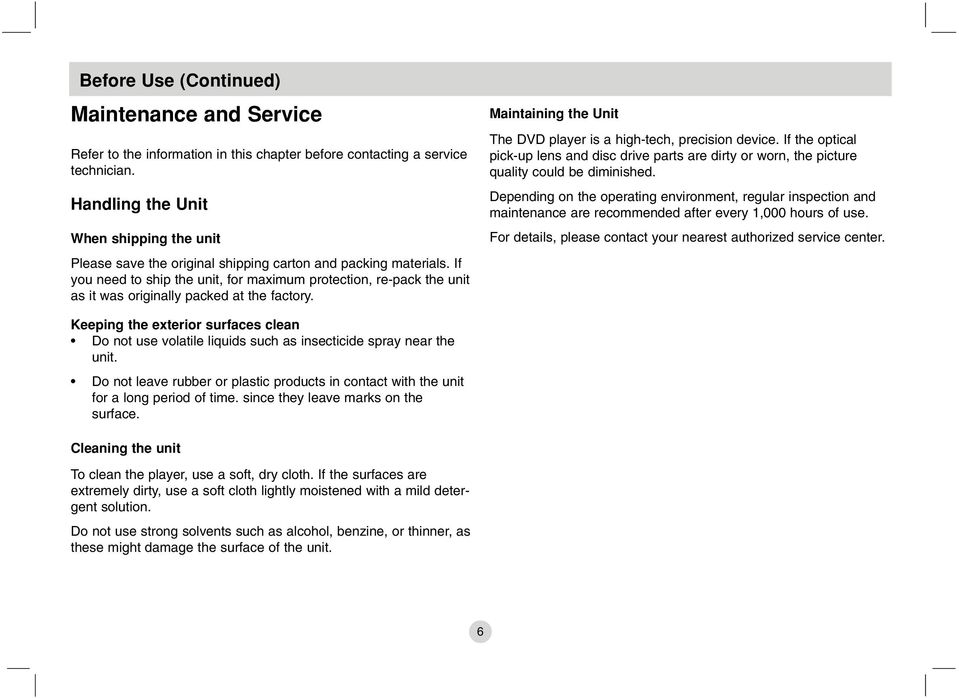 Before Use (Continued)

Maintenance and Service

Refer to the information in this chapter before contacting a service technician.

Handling the Unit

When shipping the unit

Please save the original shipping carton and packing materials. If you need to ship the unit, for maximum protection, re-pack the unit as it was originally packed at the factory.

Keeping the exterior surfaces clean
• Do not use volatile liquids such as insecticide spray near the unit.
• Do not leave rubber or plastic products in contact with the unit for a long period of time. since they leave marks on the surface.

Cleaning the unit

To clean the player, use a soft, dry cloth. If the surfaces are extremely dirty, use a soft cloth lightly moistened with a mild detergent solution.

Do not use strong solvents such as alcohol, benzine, or thinner, as these might damage the surface of the unit.

Maintaining the Unit

The DVD player is a high-tech, precision device. If the optical pick-up lens and disc drive parts are dirty or worn, the picture quality could be diminished.

Depending on the operating environment, regular inspection and maintenance are recommended after every 1,000 hours of use.

For details, please contact your nearest authorized service center.

6